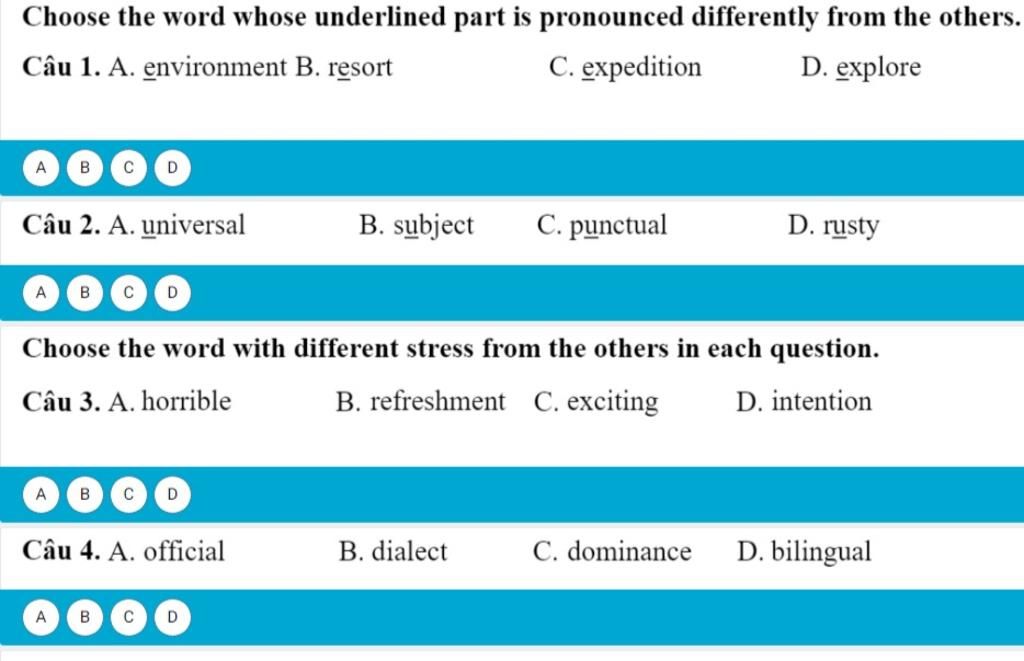 Choose the word whose underlined part is pronounced differently from the others.

Câu 1. A. environment B. resort C. expedition D. explore

A B C D

Câu 2. A. universal B. subject C. punctual D. rusty

A B C D

Choose the word with different stress from the others in each question.

Câu 3. A. horrible B. refreshment C. exciting D. intention

A B C D

Câu 4. A. official B. dialect C. dominance D. bilingual

A B C D